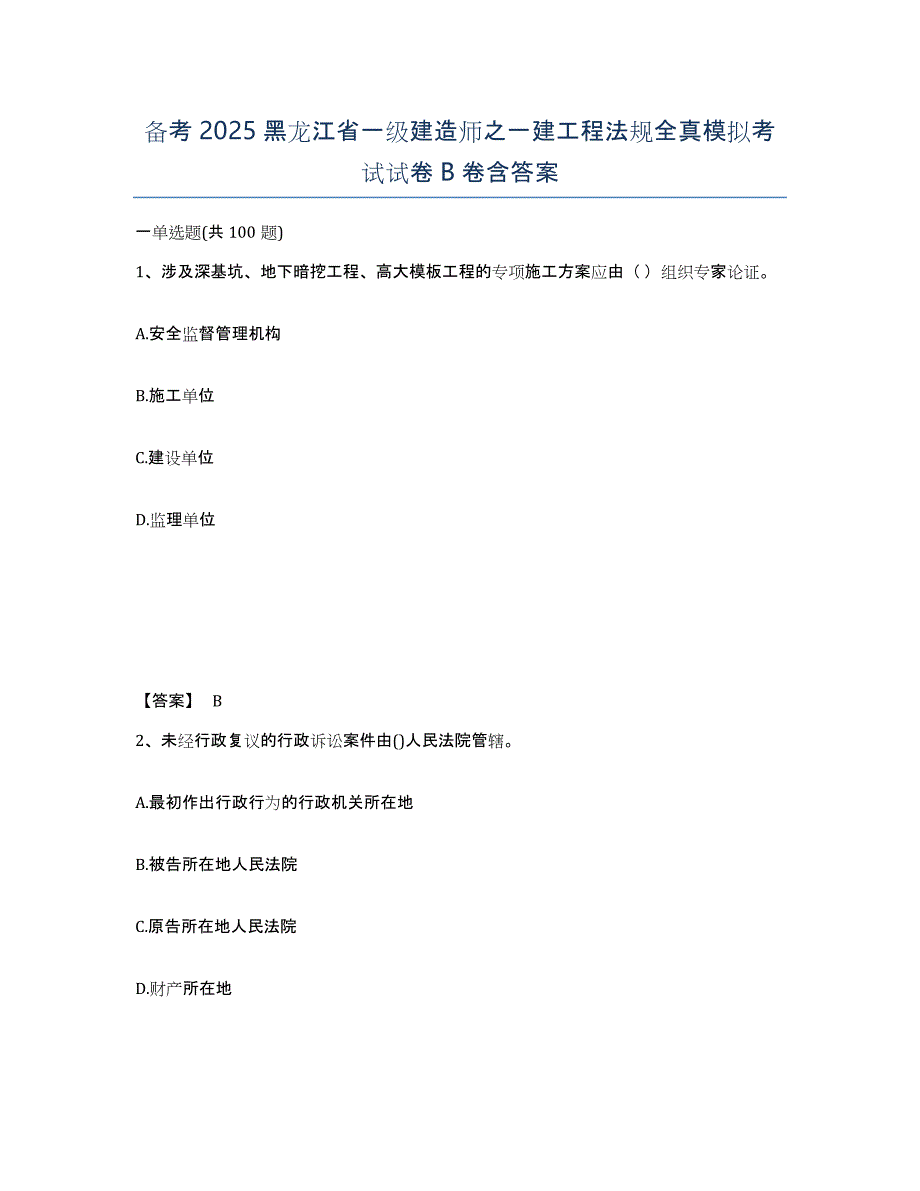 备考 2025 黑龙江省一级建造师之一建工程法规全真模拟考试试卷 B 卷含答案

一单选题(共 100 题)

1、涉及深基坑、地下暗挖工程、高大模板工程的专项施工方案应由（ ）组织专家论证。

A.安全监督管理机构

B.施工单位

C.建设单位

D.监理单位

【答案】 B

2、未经行政复议的行政诉讼案件由()人民法院管辖。

A.最初作出行政行为的行政机关所在地

B.被告所在地人民法院

C.原告所在地人民法院

D.财产所在地